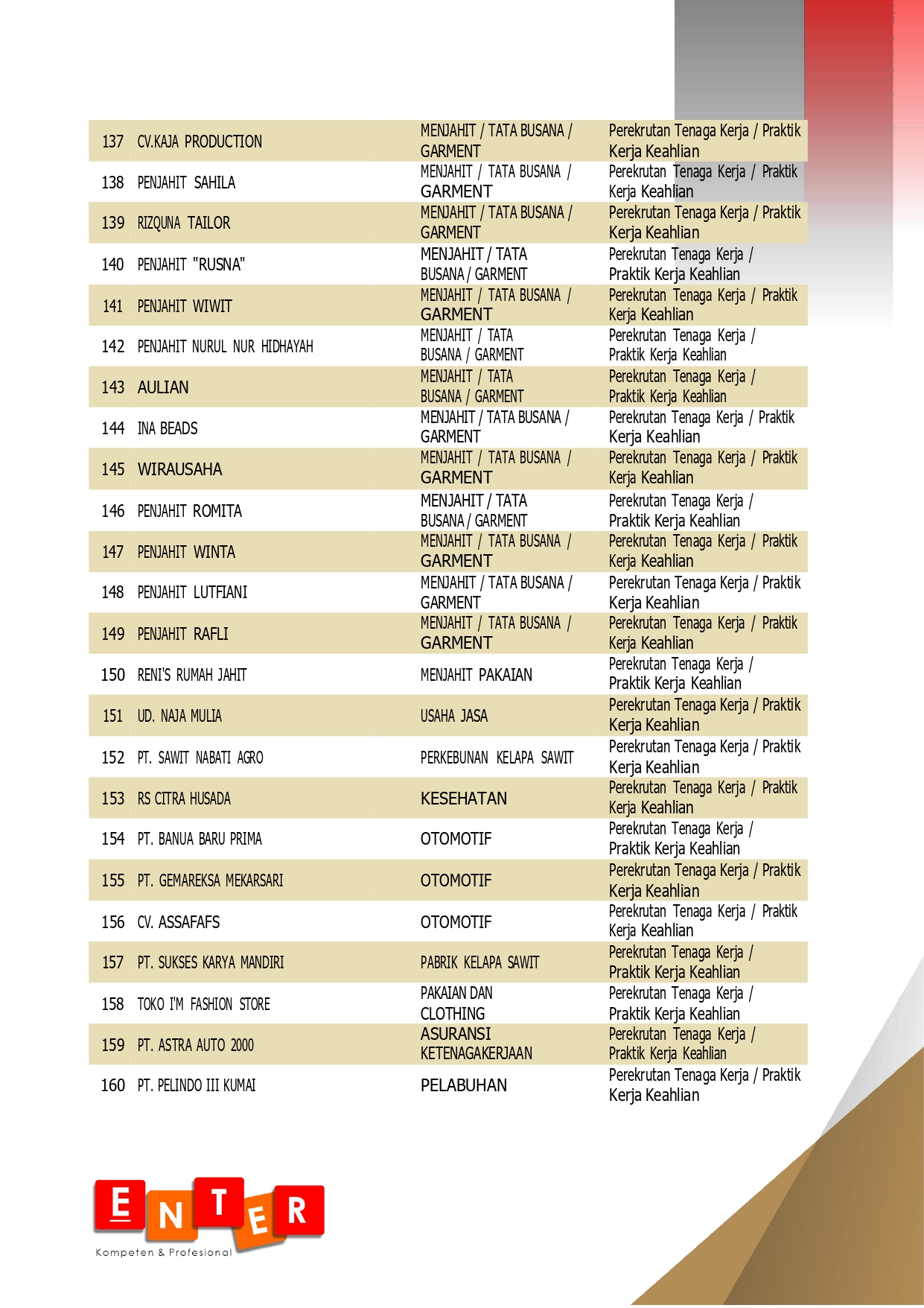 | 137 | CV.KAJA PRODUCTION | MENJAHIT / TATA BUSANA / GARMENT | Perekrutan Tenaga Kerja / Praktik Kerja Keahlian |
|---|---|---|---|
| 138 | PENJAHIT SAHILA | MENJAHIT / TATA BUSANA / GARMENT | Perekrutan Tenaga Kerja / Praktik Kerja Keahlian |
| 139 | RIZQUNA TAILOR | MENJAHIT / TATA BUSANA / GARMENT | Perekrutan Tenaga Kerja / Praktik Kerja Keahlian |
| 140 | PENJAHIT "RUSNA" | MENJAHIT / TATA BUSANA / GARMENT | Perekrutan Tenaga Kerja / Praktik Kerja Keahlian |
| 141 | PENJAHIT WIWIT | MENJAHIT / TATA BUSANA / GARMENT | Perekrutan Tenaga Kerja / Praktik Kerja Keahlian |
| 142 | PENJAHIT NURUL NUR HIDHAYAH | MENJAHIT / TATA BUSANA / GARMENT | Perekrutan Tenaga Kerja / Praktik Kerja Keahlian |
| 143 | AULIAN | MENJAHIT / TATA BUSANA / GARMENT | Perekrutan Tenaga Kerja / Praktik Kerja Keahlian |
| 144 | INA BEADS | MENJAHIT / TATA BUSANA / GARMENT | Perekrutan Tenaga Kerja / Praktik Kerja Keahlian |
| 145 | WIRAUSAHA | MENJAHIT / TATA BUSANA / GARMENT | Perekrutan Tenaga Kerja / Praktik Kerja Keahlian |
| 146 | PENJAHIT ROMITA | MENJAHIT / TATA BUSANA / GARMENT | Perekrutan Tenaga Kerja / Praktik Kerja Keahlian |
| 147 | PENJAHIT WINTA | MENJAHIT / TATA BUSANA / GARMENT | Perekrutan Tenaga Kerja / Praktik Kerja Keahlian |
| 148 | PENJAHIT LUTFIANI | MENJAHIT / TATA BUSANA / GARMENT | Perekrutan Tenaga Kerja / Praktik Kerja Keahlian |
| 149 | PENJAHIT RAFLI | MENJAHIT / TATA BUSANA / GARMENT | Perekrutan Tenaga Kerja / Praktik Kerja Keahlian |
| 150 | RENI'S RUMAH JAHIT | MENJAHIT PAKAIAN | Perekrutan Tenaga Kerja / Praktik Kerja Keahlian |
| 151 | UD. NAJA MULIA | USAHA JASA | Perekrutan Tenaga Kerja / Praktik Kerja Keahlian |
| 152 | PT. SAWIT NABATI AGRO | PERKEBUNAN KELAPA SAWIT | Perekrutan Tenaga Kerja / Praktik Kerja Keahlian |
| 153 | RS CITRA HUSADA | KESEHATAN | Perekrutan Tenaga Kerja / Praktik Kerja Keahlian |
| 154 | PT. BANUA BARU PRIMA | OTOMOTIF | Perekrutan Tenaga Kerja / Praktik Kerja Keahlian |
| 155 | PT. GEMAREKSA MEKARSARI | OTOMOTIF | Perekrutan Tenaga Kerja / Praktik Kerja Keahlian |
| 156 | CV. ASSAFAFS | OTOMOTIF | Perekrutan Tenaga Kerja / Praktik Kerja Keahlian |
| 157 | PT. SUKSES KARYA MANDIRI | PABRIK KELAPA SAWIT | Perekrutan Tenaga Kerja / Praktik Kerja Keahlian |
| 158 | TOKO I'M FASHION STORE | PAKAIAN DAN CLOTHING | Perekrutan Tenaga Kerja / Praktik Kerja Keahlian |
| 159 | PT. ASTRA AUTO 2000 | ASURANSI KETENAGAKERJAAN | Perekrutan Tenaga Kerja / Praktik Kerja Keahlian |
| 160 | PT. PELINDO III KUMAI | PELABUHAN | Perekrutan Tenaga Kerja / Praktik Kerja Keahlian |

ENTER
Kompeten & Profesional